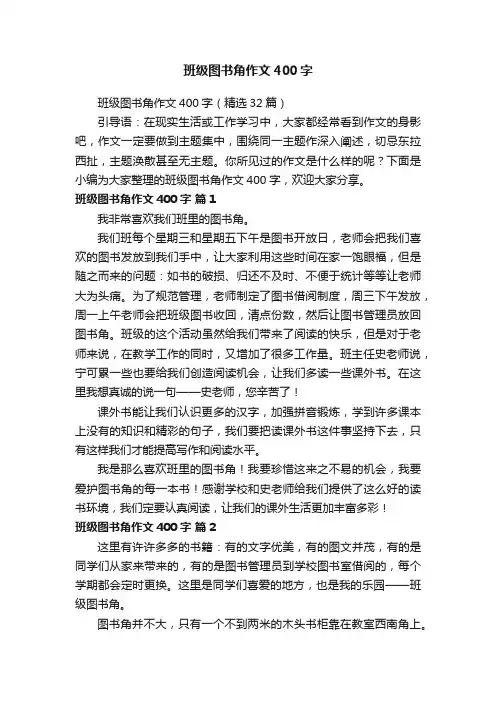 班级图书角作文400字

班级图书角作文400字（精选32篇）

引导语：在现实生活或工作学习中，大家都经常看到作文的身影吧，作文一定要做到主题集中，围绕同一主题作深入阐述，切忌东拉西扯，主题涣散甚至无主题。你所见过的作文是什么样的呢？下面是小编为大家整理的班级图书角作文400字，欢迎大家分享。

班级图书角作文400字 篇1

我非常喜欢我们班里的图书角。

我们班每个星期三和星期五下午是图书开放日，老师会把我们喜欢的图书发放到我们手中，让大家利用这些时间在家一饱眼福，但是随之而来的问题：如书的破损、归还不及时、不便于统计等等让老师大为头痛。为了规范管理，老师制定了图书借阅制度，周三下午发放，周一上午老师会把班级图书收回，清点份数，然后让图书管理员放回图书角。班级的这个活动虽然给我们带来了阅读的快乐，但是对于老师来说，在教学工作的同时，又增加了很多工作量。班主任史老师说，宁可累一些也要给我们创造阅读机会，让我们多读一些课外书。在这里我想真诚的说一句——史老师，您辛苦了！

课外书能让我们认识更多的汉字，加强拼音锻炼，学到许多课本上没有的知识和精彩的句子，我们要把读课外书这件事坚持下去，只有这样我们才能提高写作和阅读水平。

我是那么喜欢班里的图书角！我要珍惜这来之不易的机会，我要爱护图书角的每一本书！感谢学校和史老师给我们提供了这么好的读书环境，我们定要认真阅读，让我们的课外生活更加丰富多彩！

班级图书角作文400字 篇2

这里有许许多多的书籍：有的文字优美，有的图文并茂，有的是同学们从家来带来的，有的是图书管理员到学校图书室借阅的，每个学期都会定时更换。这里是同学们喜爱的地方，也是我的乐园——班级图书角。

图书角并不大，只有一个不到两米的木头书柜靠在教室西南角上。